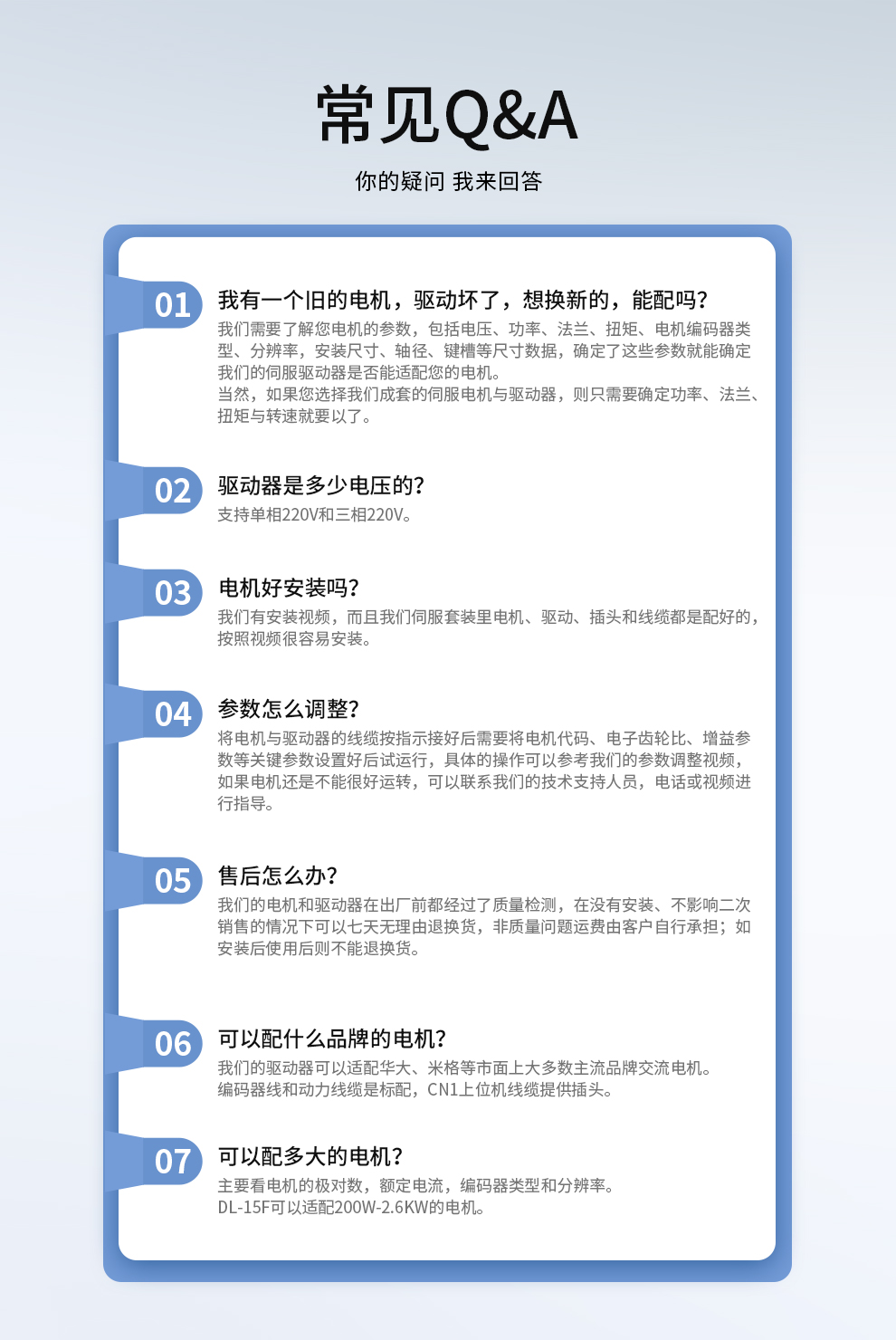 常见Q&A

你的疑问 我来回答

01 我有一个旧的电机，驱动坏了，想换新的，能配吗？

我们需要了解您电机的参数，包括电压、功率、法兰、扭矩、电机编码器类型、分辨率，安装尺寸、轴径、键槽等尺寸数据，确定了这些参数就能确定我们的伺服驱动器是否能适配您的电机。

当然，如果您选择我们成套的伺服电机与驱动器，则只需要确定功率、法兰、扭矩与转速就要以了。

02 驱动器是多少电压的？

支持单相220V和三相220V。

03 电机好安装吗？

我们有安装视频，而且我们伺服套装里电机、驱动、插头和线缆都是配好的，按照视频很容易安装。

04 参数怎么调整？

将电机与驱动器的线缆按指示接好后需要将电机代码、电子齿轮比、增益参数等关键参数设置好后试运行，具体的操作可以参考我们的参数调整视频，如果电机还是不能很好运转，可以联系我们的技术支持人员，电话或视频进行指导。

05 售后怎么办？

我们的电机和驱动器在出厂前都经过了质量检测，在没有安装、不影响二次销售的情况下可以七天无理由退换货，非质量问题运费由客户自行承担；如安装后使用后则不能退换货。

06 可以配什么品牌的电机？

我们的驱动器可以适配华大、米格等市面上大多数主流品牌交流电机。

编码器线和动力线缆是标配，CN1上位机线缆提供插头。

07 可以配多大的电机？

主要看电机的极对数，额定电流，编码器类型和分辨率。

DL-15F可以适配200W-2.6KW的电机。